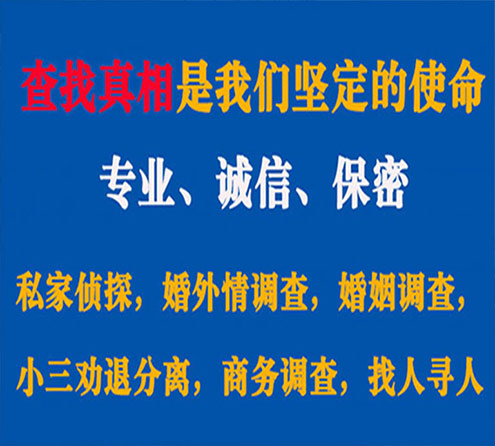 查找真相是我们坚定的使命

专业、诚信、保密

私家侦探，婚外情调查，婚姻调查，

小三劝退分离，商务调查，找人寻人